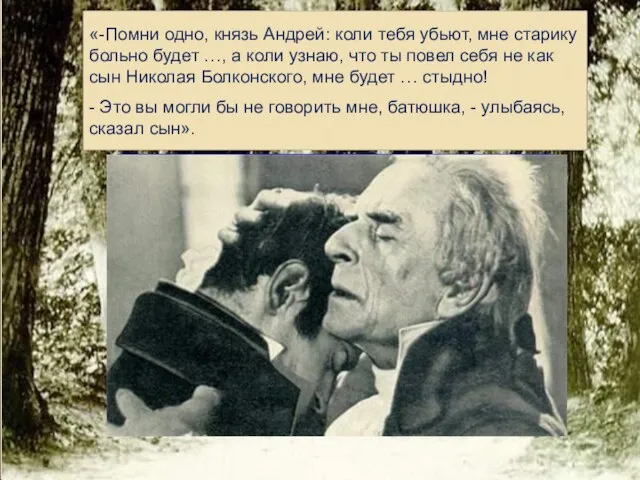 «-Помни одно, князь Андрей: коли тебя убьют, мне старику больно будет …, а коли узнаю, что ты повел себя не как сын Николая Болконского, мне будет … стыдно!

- Это вы могли бы не говорить мне, батюшка, - улыбаясь, сказал сын».